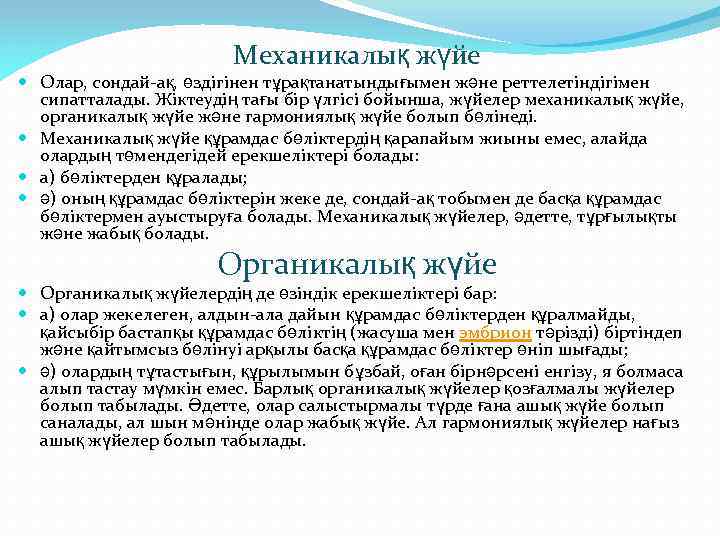 Механикалық жүйе

Олар, сондай-ақ, өздігінен тұрақтанатындығымен және реттелетіндігімен сипатталады. Жіктеудің тағы бір үлгісі бойынша, жүйелер механикалық жүйе, органикалық жүйе және гармониялық жүйе болып бөлінеді.

Механикалық жүйе құрамдас бөліктердің қарапайым жиыны емес, алайда олардың төмендегідей ерекшеліктері болады:

а) бөліктерден құралады;

ә) оның құрамдас бөліктерін жеке де, сондай-ақ тобымен де басқа құрамдас бөліктермен ауыстыруға болады. Механикалық жүйелер, әдетте, тұрғылықты және жабық болады.

Органикалық жүйе

Органикалық жүйелердің де өзіндік ерекшеліктері бар:

а) олар жекелеген, алдын-ала дайын құрамдас бөліктерден құралмайды, қайсыбір бастапқы құрамдас бөліктің (жасуша мен эмбрион тәрізді) біртіндеп және қайтымсыз бөлінуі арқылы басқа құрамдас бөліктер өніп шығады;

ә) олардың тұтастығын, құрылымын бұзбай, оған бірнәрсені енгізу, я болмаса алып тастау мүмкін емес. Барлық органикалық жүйелер қозғалмалы жүйелер болып табылады. Әдетте, олар салыстырмалы түрде ғана ашық жүйе болып саналады, ал шын мәнінде олар жабық жүйе. Ал гармониялық жүйелер нағыз ашық жүйелер болып табылады.